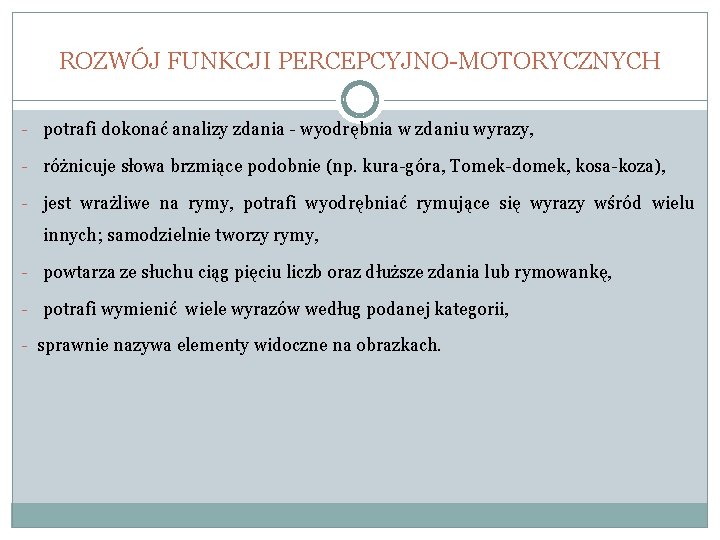 ROZWÓJ FUNKCJI PERCEPCYJNO-MOTORYCZNYCH

- potrafi dokonać analizy zdania - wyodrębnia w zdaniu wyrazy,

- różnicuje słowa brzmiące podobnie (np. kura-góra, Tomek-domek, kosa-koza),

- jest wrażliwe na rymy, potrafi wyodrębniać rymujące się wyrazy wśród wielu innych; samodzielnie tworzy rymy,

- powtarza ze słuchu ciąg pięciu liczb oraz dłuższe zdania lub rymowankę,

- potrafi wymienić wiele wyrazów według podanej kategorii,

- sprawnie nazywa elementy widoczne na obrazkach.